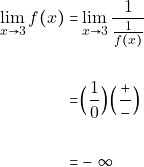 $\lim_{x \to 3} f(x) = \lim_{x \to 3} \frac{1}{\frac{1}{f(x)}}$

$= \left(\frac{1}{0}\right)\left(\frac{+}{-}\right)$

$= -\infty$